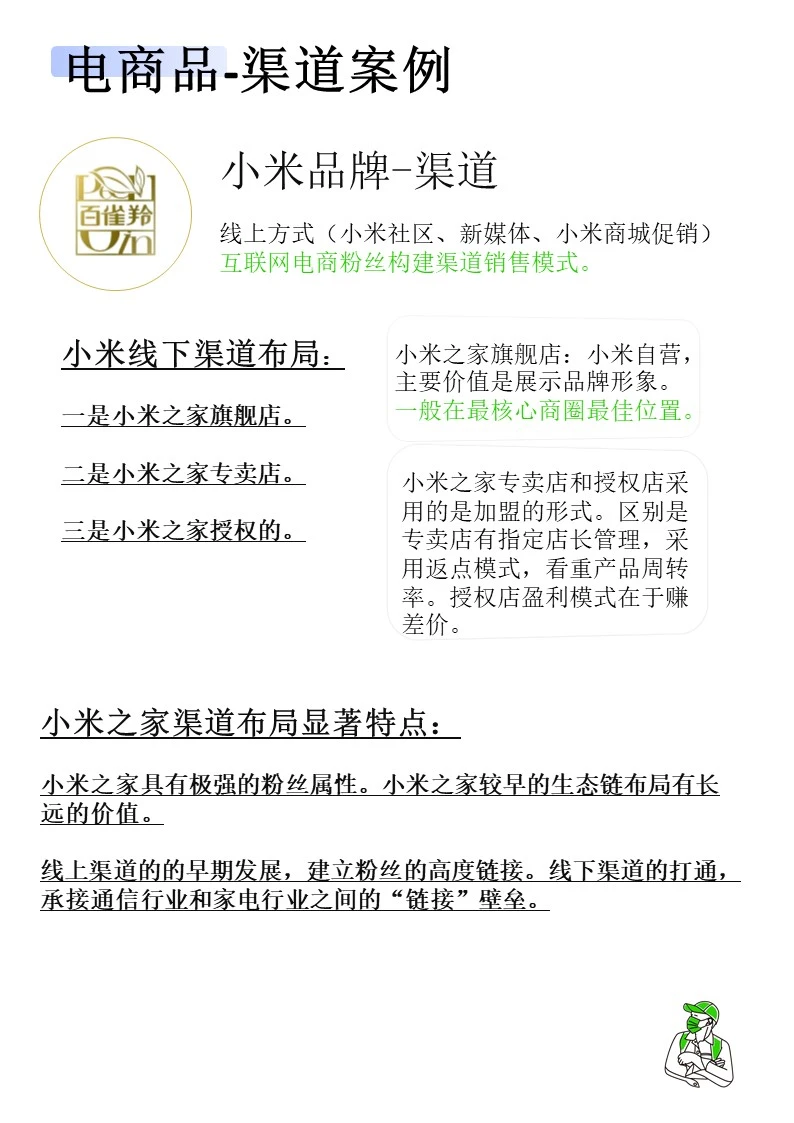 电商品-渠道案例

百雀羚

小米品牌-渠道

线上方式（小米社区、新媒体、小米商城促销）
互联网电商粉丝构建渠道销售模式。

小米线下渠道布局：

一是小米之家旗舰店。

二是小米之家专卖店。

三是小米之家授权的。

小米之家旗舰店：小米自营，主要价值是展示品牌形象。一般在最核心商圈最佳位置。

小米之家专卖店和授权店采用的是加盟的形式。区别是专卖店有指定店长管理，采用返点模式，看重产品周转率。授权店盈利模式在于赚差价。

小米之家渠道布局显著特点：

小米之家具有极强的粉丝属性。小米之家较早的生态链布局有长远的价值。

线上渠道的的早期发展，建立粉丝的高度链接。线下渠道的打通，承接通信行业和家电行业之间的“链接”壁垒。